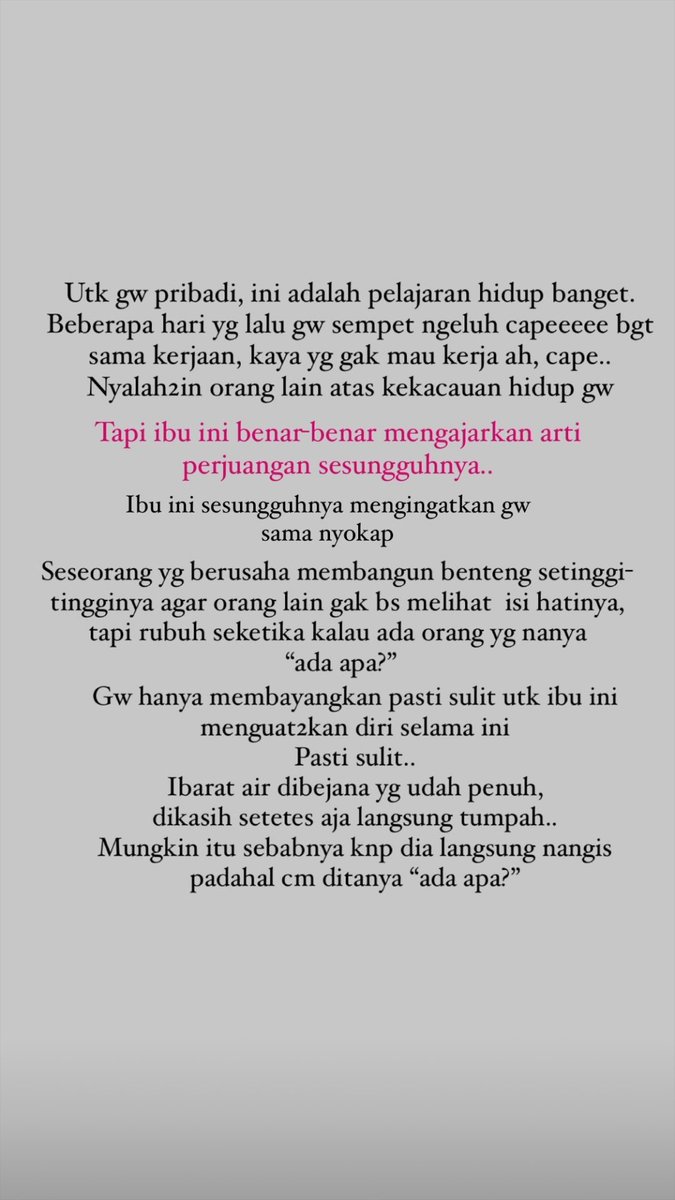 Utk gw pribadi, ini adalah pelajaran hidup banget. Beberapa hari yg lalu gw sempet ngeluh capeeeee bgt sama kerjaan, kaya yg gak mau kerja ah, cape.. Nyalah2in orang lain atas kekacauan hidup gw

Tapi ibu ini benar-benar mengajarkan arti perjuangan sesungguhnya..

Ibu ini sesungguhnya mengingatkan gw sama nyokap

Seseorang yg berusaha membangun benteng setinggi-tingginya agar orang lain gak bs melihat isi hatinya, tapi rubuh seketika kalau ada orang yg nanya "ada apa?"

Gw hanya membayangkan pasti sulit utk ibu ini menguat2kan diri selama ini
Pasti sulit..
Ibarat air dibejana yg udah penuh, dikasih setetes aja langsung tumpah..
Mungkin itu sebabnya knp dia langsung nangis padahal cm ditanya "ada apa?"